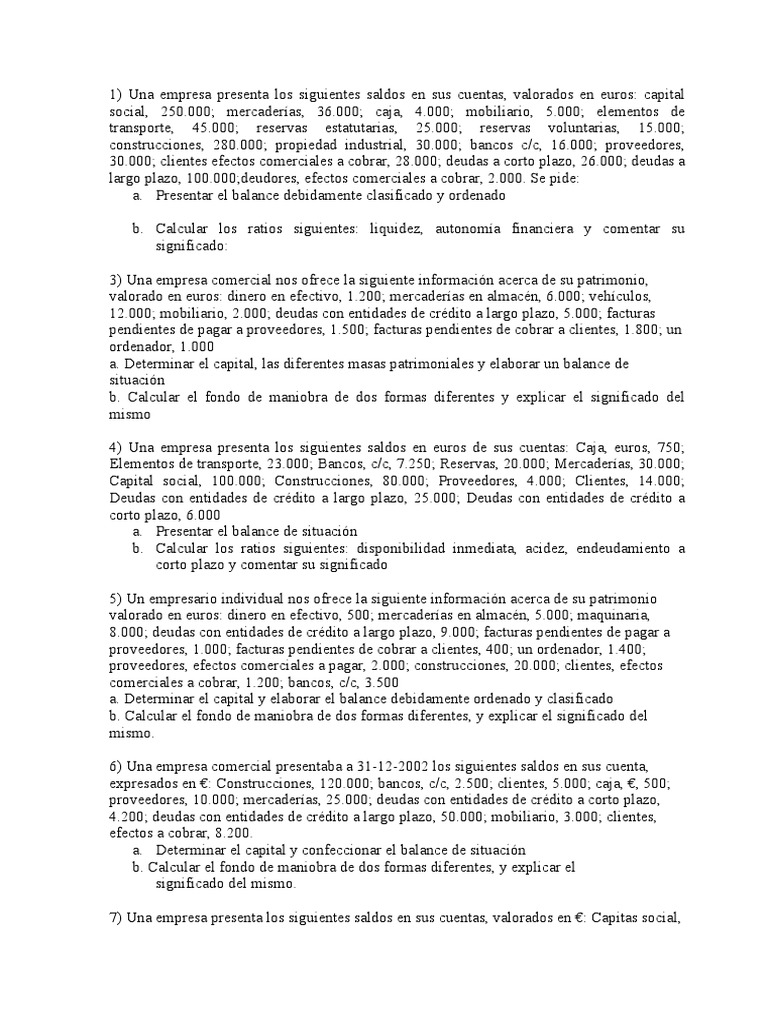 1) Una empresa presenta los siguientes saldos en sus cuentas, valorados en euros: capital social, 250.000; mercaderías, 36.000; caja, 4.000; mobiliario, 5.000; elementos de transporte, 45.000; reservas estatutarias, 25.000; reservas voluntarias, 15.000; construcciones, 280.000; propiedad industrial, 30.000; bancos c/c, 16.000; proveedores, 30.000; clientes efectos comerciales a cobrar, 28.000; deudas a corto plazo, 26.000; deudas a largo plazo, 100.000;deudores, efectos comerciales a cobrar, 2.000. Se pide:
a. Presentar el balance debidamente clasificado y ordenado

b. Calcular los ratios siguientes: liquidez, autonomía financiera y comentar su significado:

3) Una empresa comercial nos ofrece la siguiente información acerca de su patrimonio, valorado en euros: dinero en efectivo, 1.200; mercaderías en almacén, 6.000; vehículos, 12.000; mobiliario, 2.000; deudas con entidades de crédito a largo plazo, 5.000; facturas pendientes de pagar a proveedores, 1.500; facturas pendientes de cobrar a clientes, 1.800; un ordenador, 1.000
a. Determinar el capital, las diferentes masas patrimoniales y elaborar un balance de situación
b. Calcular el fondo de maniobra de dos formas diferentes y explicar el significado del mismo

4) Una empresa presenta los siguientes saldos en euros de sus cuentas: Caja, euros, 750; Elementos de transporte, 23.000; Bancos, c/c, 7.250; Reservas, 20.000; Mercaderías, 30.000; Capital social, 100.000; Construcciones, 80.000; Proveedores, 4.000; Clientes, 14.000; Deudas con entidades de crédito a largo plazo, 25.000; Deudas con entidades de crédito a corto plazo, 6.000
a. Presentar el balance de situación
b. Calcular los ratios siguientes: disponibilidad inmediata, acidez, endeudamiento a corto plazo y comentar su significado

5) Un empresario individual nos ofrece la siguiente información acerca de su patrimonio valorado en euros: dinero en efectivo, 500; mercaderías en almacén, 5.000; maquinaria, 8.000; deudas con entidades de crédito a largo plazo, 9.000; facturas pendientes de pagar a proveedores, 1.000; facturas pendientes de cobrar a clientes, 400; un ordenador, 1.400; proveedores, efectos comerciales a pagar, 2.000; construcciones, 20.000; clientes, efectos comerciales a cobrar, 1.200; bancos, c/c, 3.500
a. Determinar el capital y elaborar el balance debidamente ordenado y clasificado
b. Calcular el fondo de maniobra de dos formas diferentes, y explicar el significado del mismo.

6) Una empresa comercial presentaba a 31-12-2002 los siguientes saldos en sus cuenta, expresados en €: Construcciones, 120.000; bancos, c/c, 2.500; clientes, 5.000; caja, €, 500; proveedores, 10.000; mercaderías, 25.000; deudas con entidades de crédito a corto plazo, 4.200; deudas con entidades de crédito a largo plazo, 50.000; mobiliario, 3.000; clientes, efectos a cobrar, 8.200.
a. Determinar el capital y confeccionar el balance de situación
b. Calcular el fondo de maniobra de dos formas diferentes, y explicar el significado del mismo.

7) Una empresa presenta los siguientes saldos en sus cuentas, valorados en €: Capitas social,